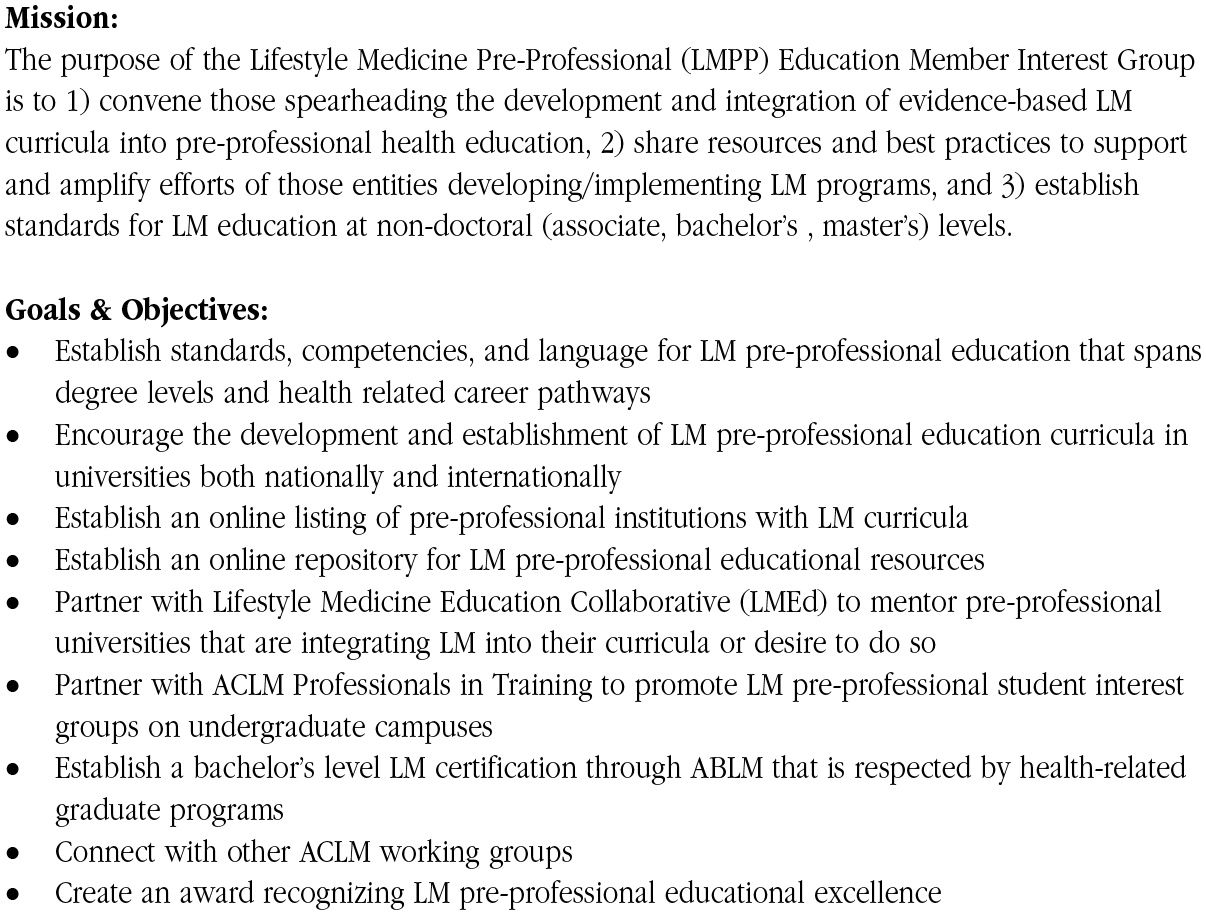 Mission:
The purpose of the Lifestyle Medicine Pre-Professional (LMPP) Education Member Interest Group is to 1) convene those spearheading the development and integration of evidence-based LM curricula into pre-professional health education, 2) share resources and best practices to support and amplify efforts of those entities developing/implementing LM programs, and 3) establish standards for LM education at non-doctoral (associate, bachelor's , master's) levels.

Goals & Objectives:
• Establish standards, competencies, and language for LM pre-professional education that spans degree levels and health related career pathways
• Encourage the development and establishment of LM pre-professional education curricula in universities both nationally and internationally
• Establish an online listing of pre-professional institutions with LM curricula
• Establish an online repository for LM pre-professional educational resources
• Partner with Lifestyle Medicine Education Collaborative (LMEd) to mentor pre-professional universities that are integrating LM into their curricula or desire to do so
• Partner with ACLM Professionals in Training to promote LM pre-professional student interest groups on undergraduate campuses
• Establish a bachelor's level LM certification through ABLM that is respected by health-related graduate programs
• Connect with other ACLM working groups
• Create an award recognizing LM pre-professional educational excellence